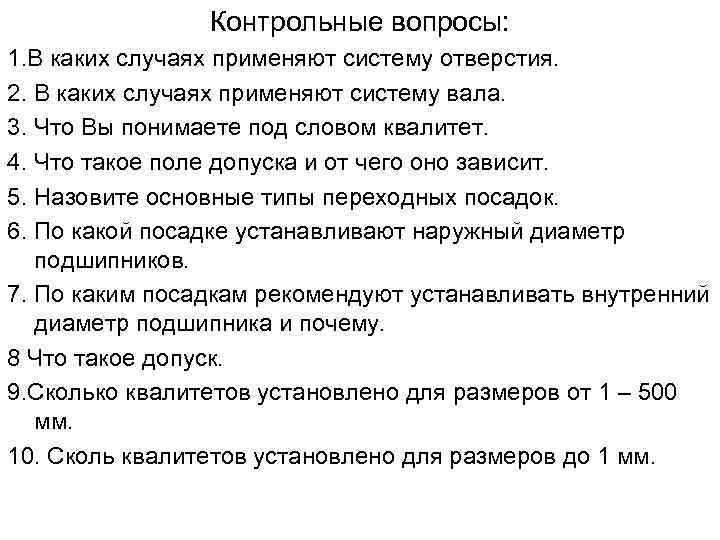 Контрольные вопросы:

1.В каких случаях применяют систему отверстия.

2. В каких случаях применяют систему вала.

3. Что Вы понимаете под словом квалитет.

4. Что такое поле допуска и от чего оно зависит.

5. Назовите основные типы переходных посадок.

6. По какой посадке устанавливают наружный диаметр подшипников.

7. По каким посадкам рекомендуют устанавливать внутренний диаметр подшипника и почему.

8 Что такое допуск.

9.Сколько квалитетов установлено для размеров от 1 – 500 мм.

10. Сколь квалитетов установлено для размеров до 1 мм.